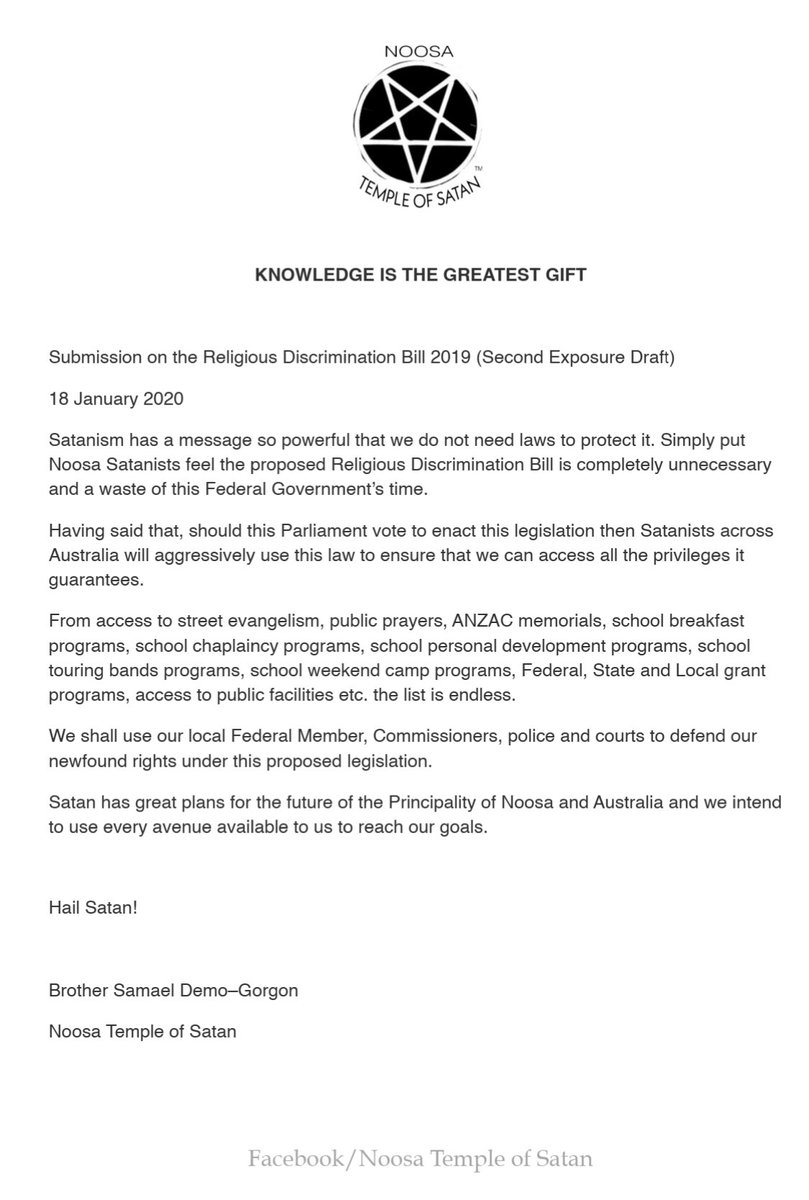 NOOSA

TEMPLE OF SATAN™

KNOWLEDGE IS THE GREATEST GIFT

Submission on the Religious Discrimination Bill 2019 (Second Exposure Draft)

18 January 2020

Satanism has a message so powerful that we do not need laws to protect it. Simply put Noosa Satanists feel the proposed Religious Discrimination Bill is completely unnecessary and a waste of this Federal Government's time.

Having said that, should this Parliament vote to enact this legislation then Satanists across Australia will aggressively use this law to ensure that we can access all the privileges it guarantees.

From access to street evangelism, public prayers, ANZAC memorials, school breakfast programs, school chaplaincy programs, school personal development programs, school touring bands programs, school weekend camp programs, Federal, State and Local grant programs, access to public facilities etc. the list is endless.

We shall use our local Federal Member, Commissioners, police and courts to defend our newfound rights under this proposed legislation.

Satan has great plans for the future of the Principality of Noosa and Australia and we intend to use every avenue available to us to reach our goals.

Hail Satan!

Brother Samael Demo–Gorgon

Noosa Temple of Satan

Facebook/Noosa Temple of Satan